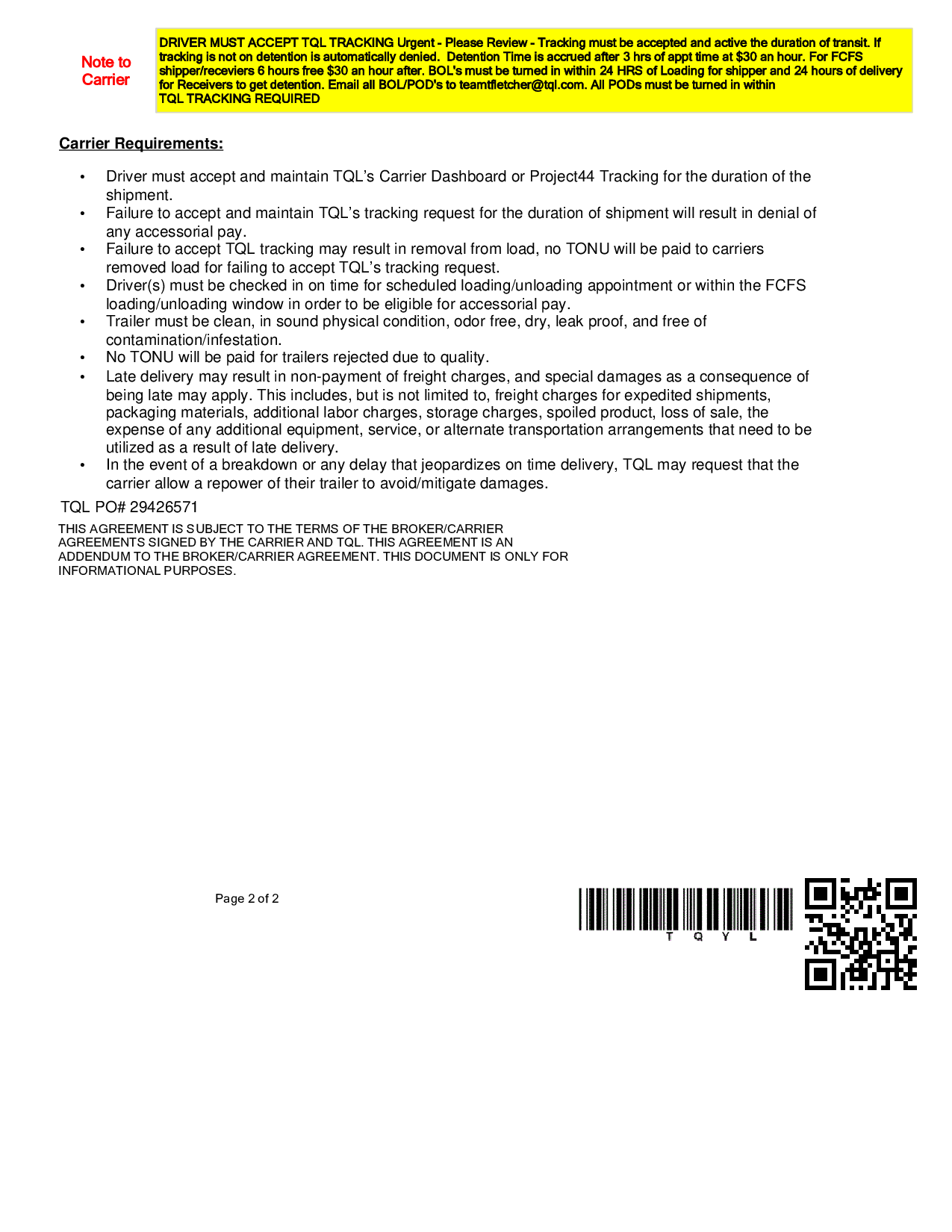 Note to Carrier

DRIVER MUST ACCEPT TQL TRACKING Urgent - Please Review - Tracking must be accepted and active the duration of transit. If tracking is not on detention is automatically denied. Detention Time is accrued after 3 hrs of appt time at $30 an hour. For FCFS shipper/receviers 6 hours free $30 an hour after. BOL's must be turned in within 24 HRS of Loading for shipper and 24 hours of delivery for Receivers to get detention. Email all BOL/POD's to teamtfletcher@tql.com. All PODs must be turned in within
TQL TRACKING REQUIRED

Carrier Requirements:

• Driver must accept and maintain TQL's Carrier Dashboard or Project44 Tracking for the duration of the shipment.
• Failure to accept and maintain TQL's tracking request for the duration of shipment will result in denial of any accessorial pay.
• Failure to accept TQL tracking may result in removal from load, no TONU will be paid to carriers removed load for failing to accept TQL's tracking request.
• Driver(s) must be checked in on time for scheduled loading/unloading appointment or within the FCFS loading/unloading window in order to be eligible for accessorial pay.
• Trailer must be clean, in sound physical condition, odor free, dry, leak proof, and free of contamination/infestation.
• No TONU will be paid for trailers rejected due to quality.
• Late delivery may result in non-payment of freight charges, and special damages as a consequence of being late may apply. This includes, but is not limited to, freight charges for expedited shipments, packaging materials, additional labor charges, storage charges, spoiled product, loss of sale, the expense of any additional equipment, service, or alternate transportation arrangements that need to be utilized as a result of late delivery.
• In the event of a breakdown or any delay that jeopardizes on time delivery, TQL may request that the carrier allow a repower of their trailer to avoid/mitigate damages.

TQL PO# 29426571

THIS AGREEMENT IS SUBJECT TO THE TERMS OF THE BROKER/CARRIER AGREEMENTS SIGNED BY THE CARRIER AND TQL. THIS AGREEMENT IS AN ADDENDUM TO THE BROKER/CARRIER AGREEMENT. THIS DOCUMENT IS ONLY FOR INFORMATIONAL PURPOSES.

Page 2 of 2

T Q Y L